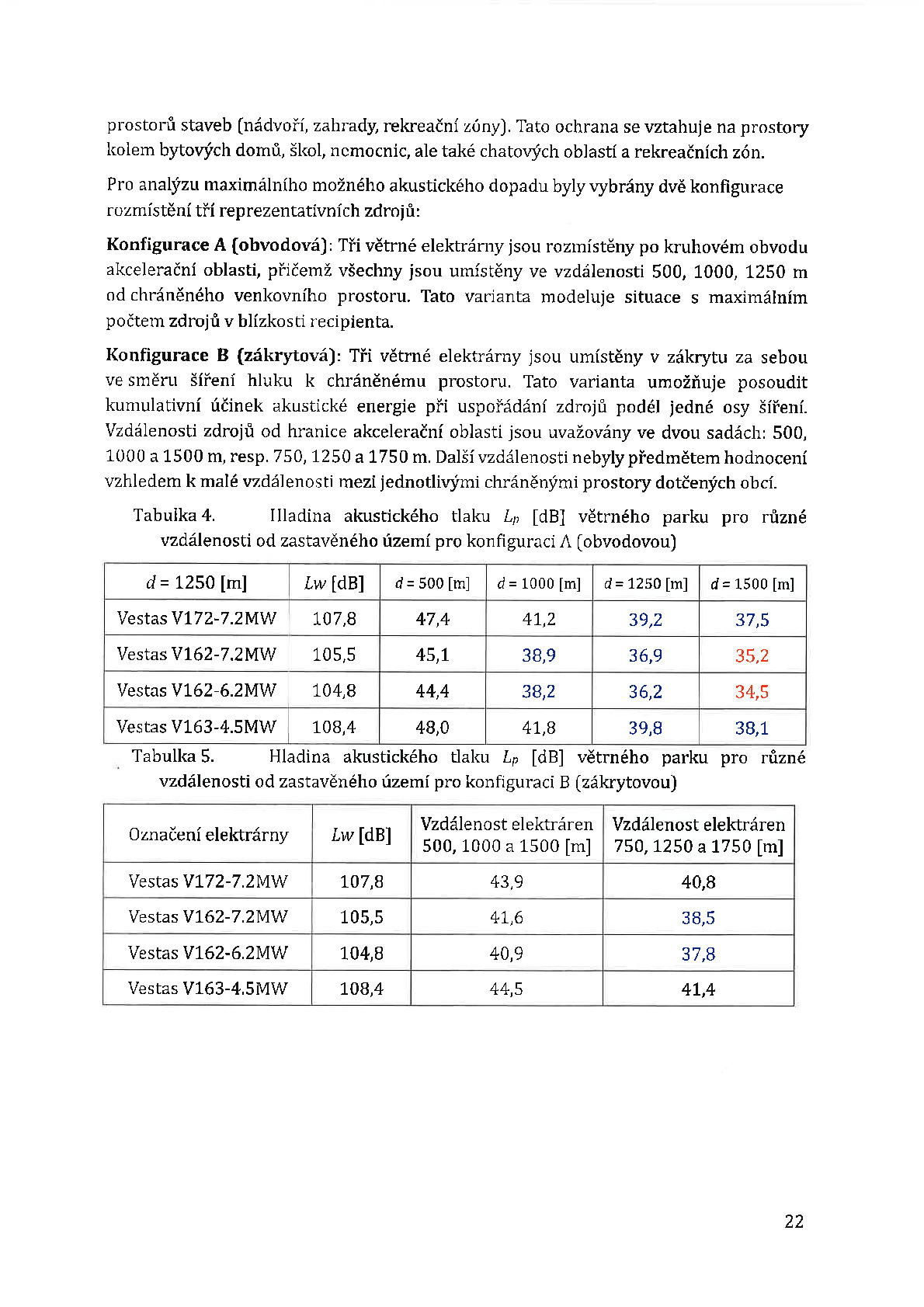 prostorů staveb (nádvoří, zahrady, rekreační zóny). Tato ochrana se vztahuje na prostory kolem bytových domů, škol, nemocnic, ale také chatových oblastí a rekreačních zón.

Pro analýzu maximálního možného akustického dopadu byly vybrány dvě konfigurace rozmístění tří reprezentativních zdrojů:

Konfigurace A (obvodová): Tři větrné elektrárny jsou rozmístěny po kruhovém obvodu akcelerační oblasti, přičemž všechny jsou umístěny ve vzdálenosti 500, 1000, 1250 m od chráněného venkovního prostoru. Tato varianta modeluje situace s maximálním počtem zdrojů v blízkosti recipienta.

Konfigurace B (zákrytová): Tři větrné elektrárny jsou umístěny v zákrytu za sebou ve směru šíření hluku k chráněnému prostoru. Tato varianta umožňuje posoudit kumulativní účinek akustické energie při uspořádání zdrojů podél jedné osy šíření. Vzdálenosti zdrojů od hranice akcelerační oblasti jsou uvažovány ve dvou sadách: 500, 1000 a 1500 m, resp. 750, 1250 a 1750 m. Další vzdálenosti nebyly předmětem hodnocení vzhledem k malé vzdálenosti mezi jednotlivými chráněnými prostory dotčených obcí.

Tabulka 4. Hladina akustického tlaku $L_p$ [dB] větrného parku pro různé vzdálenosti od zastavěného území pro konfiguraci A (obvodovou)

| d = 1250 [m] | Lw [dB] | d = 500 [m] | d = 1000 [m] | d = 1250 [m] | d = 1500 [m] |
|---|---|---|---|---|---|
| Vestas V172-7.2MW | 107,8 | 47,4 | 41,2 | 39,2 | 37,5 |
| Vestas V162-7.2MW | 105,5 | 45,1 | 38,9 | 36,9 | 35,2 |
| Vestas V162-6.2MW | 104,8 | 44,4 | 38,2 | 36,2 | 34,5 |
| Vestas V163-4.5MW | 108,4 | 48,0 | 41,8 | 39,8 | 38,1 |

Tabulka 5. Hladina akustického tlaku $L_p$ [dB] větrného parku pro různé vzdálenosti od zastavěného území pro konfiguraci B (zákrytovou)

| Označení elektrárny | Lw [dB] | Vzdálenost elektráren 500, 1000 a 1500 [m] | Vzdálenost elektráren 750, 1250 a 1750 [m] |
|---|---|---|---|
| Vestas V172-7.2MW | 107,8 | 43,9 | 40,8 |
| Vestas V162-7.2MW | 105,5 | 41,6 | 38,5 |
| Vestas V162-6.2MW | 104,8 | 40,9 | 37,8 |
| Vestas V163-4.5MW | 108,4 | 44,5 | 41,4 |

22